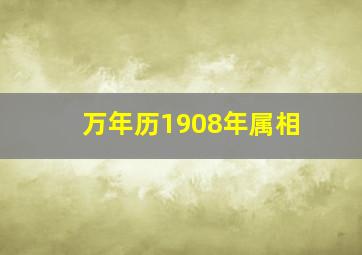 万年历1908年属相